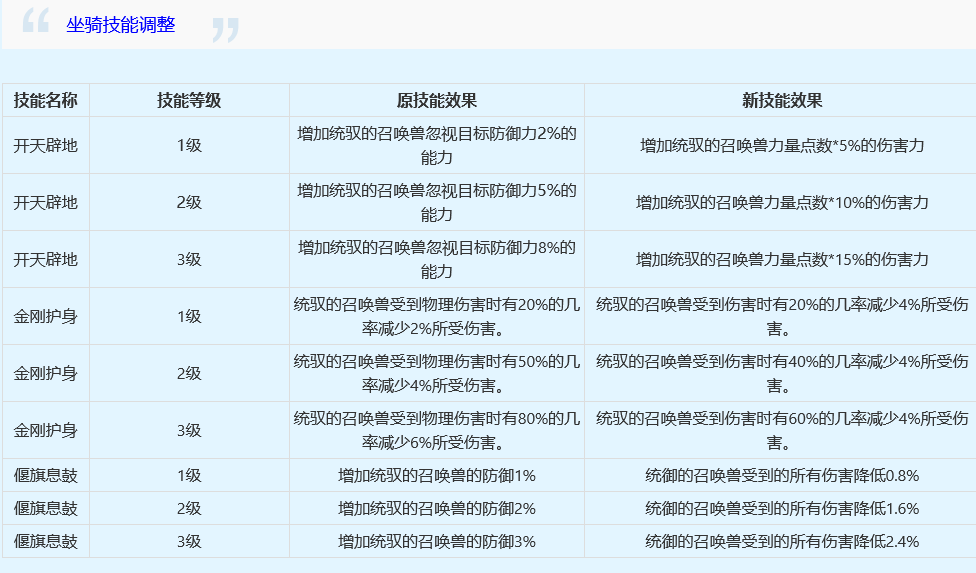 坐骑技能调整

| 技能名称 | 技能等级 | 原技能效果 | 新技能效果 |
|---|---|---|---|
| 开天辟地 | 1级 | 增加统驭的召唤兽忽视目标防御力2%的能力 | 增加统驭的召唤兽力量点数*5%的伤害力 |
| 开天辟地 | 2级 | 增加统驭的召唤兽忽视目标防御力5%的能力 | 增加统驭的召唤兽力量点数*10%的伤害力 |
| 开天辟地 | 3级 | 增加统驭的召唤兽忽视目标防御力8%的能力 | 增加统驭的召唤兽力量点数*15%的伤害力 |
| 金刚护身 | 1级 | 统驭的召唤兽受到物理伤害时有20%的几率减少2%所受伤害。 | 统驭的召唤兽受到伤害时有20%的几率减少4%所受伤害。 |
| 金刚护身 | 2级 | 统驭的召唤兽受到物理伤害时有50%的几率减少4%所受伤害。 | 统驭的召唤兽受到伤害时有40%的几率减少4%所受伤害。 |
| 金刚护身 | 3级 | 统驭的召唤兽受到物理伤害时有80%的几率减少6%所受伤害。 | 统驭的召唤兽受到伤害时有60%的几率减少4%所受伤害。 |
| 偃旗息鼓 | 1级 | 增加统驭的召唤兽的防御1% | 统御的召唤兽受到的所有伤害降低0.8% |
| 偃旗息鼓 | 2级 | 增加统驭的召唤兽的防御2% | 统御的召唤兽受到的所有伤害降低1.6% |
| 偃旗息鼓 | 3级 | 增加统驭的召唤兽的防御3% | 统御的召唤兽受到的所有伤害降低2.4% |